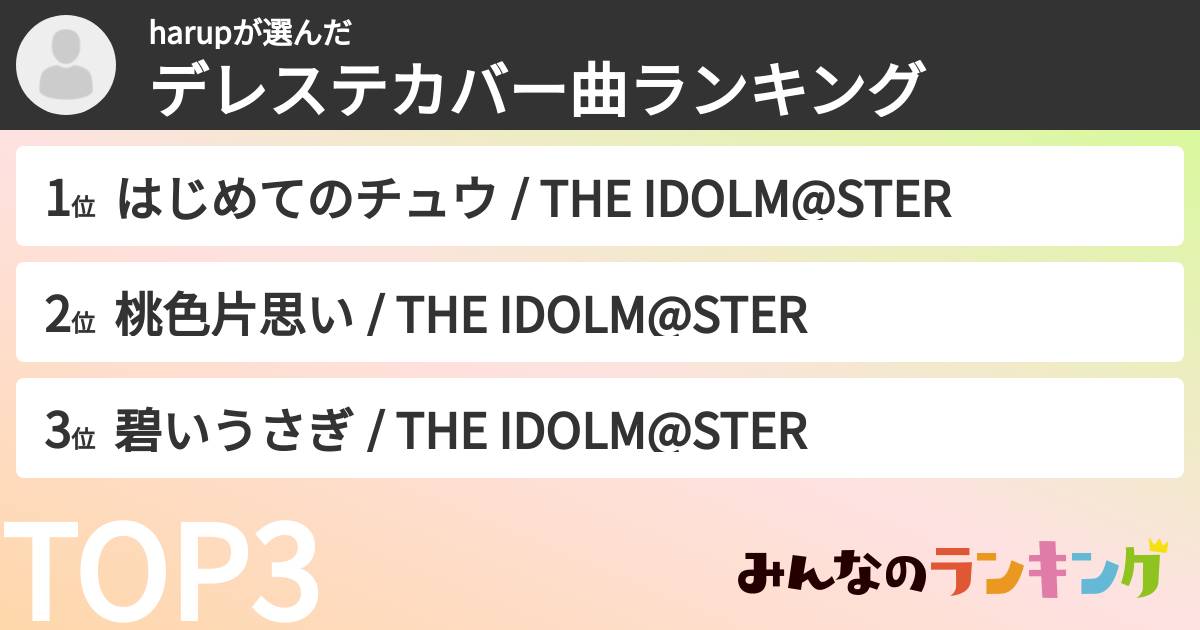 harupが選んだ
デレステカバー曲ランキング

1位 はじめてのチュウ / THE IDOLM@STER

2位 桃色片思い / THE IDOLM@STER

3位 碧いうさぎ / THE IDOLM@STER

TOP3

みんなのランキング